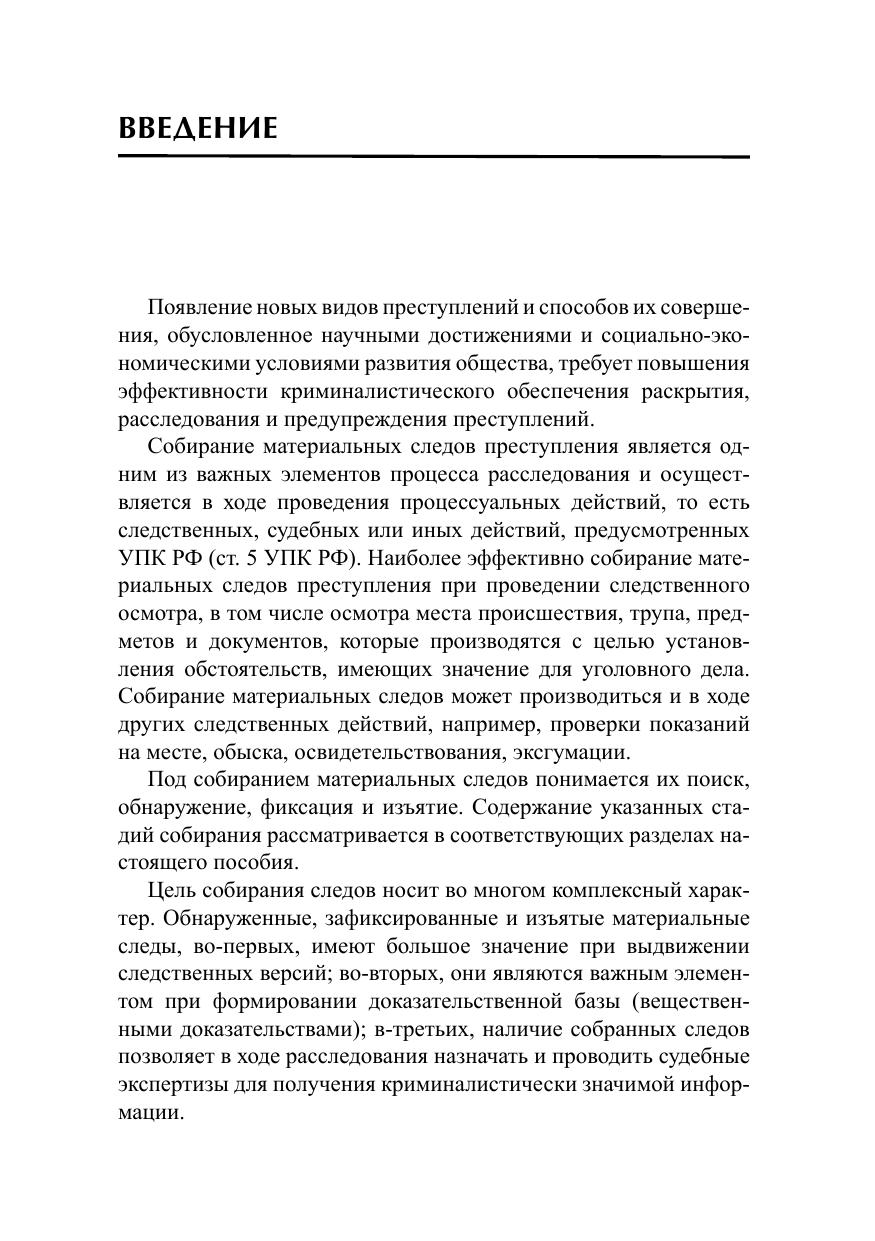 ВВЕДЕНИЕ

Появление новых видов преступлений и способов их совершения, обусловленное научными достижениями и социально-экономическими условиями развития общества, требует повышения эффективности криминалистического обеспечения раскрытия, расследования и предупреждения преступлений.

Собирание материальных следов преступления является одним из важных элементов процесса расследования и осуществляется в ходе проведения процессуальных действий, то есть следственных, судебных или иных действий, предусмотренных УПК РФ (ст. 5 УПК РФ). Наиболее эффективно собирание материальных следов преступления при проведении следственного осмотра, в том числе осмотра места происшествия, трупа, предметов и документов, которые производятся с целью установления обстоятельств, имеющих значение для уголовного дела. Собирание материальных следов может производиться и в ходе других следственных действий, например, проверки показаний на месте, обыска, освидетельствования, эксгумации.

Под собиранием материальных следов понимается их поиск, обнаружение, фиксация и изъятие. Содержание указанных стадий собирания рассматривается в соответствующих разделах настоящего пособия.

Цель собирания следов носит во многом комплексный характер. Обнаруженные, зафиксированные и изъятые материальные следы, во-первых, имеют большое значение при выдвижении следственных версий; во-вторых, они являются важным элементом при формировании доказательственной базы (вещественными доказательствами); в-третьих, наличие собранных следов позволяет в ходе расследования назначать и проводить судебные экспертизы для получения криминалистически значимой информации.